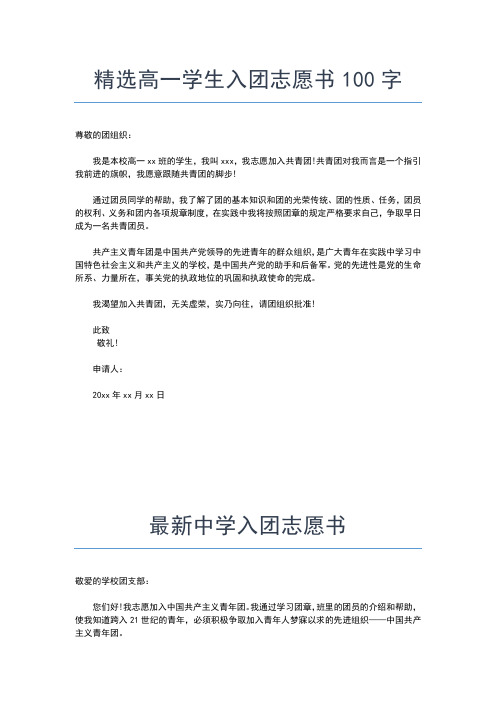 精选高一学生入团志愿书 100 字

尊敬的团组织：

我是本校高一 xx 班的学生，我叫 xxx，我志愿加入共青团!共青团对我而言是一个指引我前进的旗帜，我愿意跟随共青团的脚步!

通过团员同学的帮助，我了解了团的基本知识和团的光荣传统、团的性质、任务，团员的权利、义务和团内各项规章制度，在实践中我将按照团章的规定严格要求自己，争取早日成为一名共青团员。

共产主义青年团是中国共产党领导的先进青年的群众组织，是广大青年在实践中学习中国特色社会主义和共产主义的学校，是中国共产党的助手和后备军。党的先进性是党的生命所系、力量所在，事关党的执政地位的巩固和执政使命的完成。

我渴望加入共青团，无关虚荣，实乃向往，请团组织批准!

此致
敬礼!

申请人：

20xx 年 xx 月 xx 日

最新中学入团志愿书

敬爱的学校团支部：

您们好!我志愿加入中国共产主义青年团。我通过学习团章，班里的团员的介绍和帮助，使我知道跨入 21 世纪的青年，必须积极争取加入青年人梦寐以求的先进组织——中国共产主义青年团。